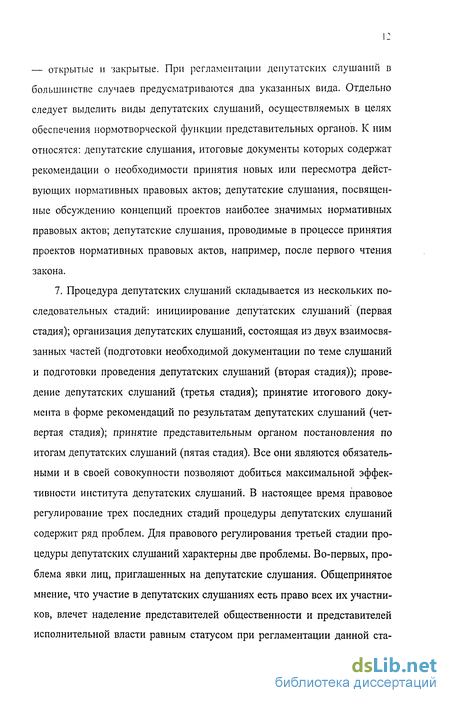 12

— открытые и закрытые. При регламентации депутатских слушаний в большинстве случаев предусматриваются два указанных вида. Отдельно следует выделить виды депутатских слушаний, осуществляемых в целях обеспечения нормотворческой функции представительных органов. К ним относятся: депутатские слушания, итоговые документы которых содержат рекомендации о необходимости принятия новых или пересмотра действующих нормативных правовых актов; депутатские слушания, посвященные обсуждению концепций проектов наиболее значимых нормативных правовых актов; депутатские слушания, проводимые в процессе принятия проектов нормативных правовых актов, например, после первого чтения закона.

7. Процедура депутатских слушаний складывается из нескольких последовательных стадий: инициирование депутатских слушаний (первая стадия); организация депутатских слушаний, состоящая из двух взаимосвязанных частей (подготовки необходимой документации по теме слушаний и подготовки проведения депутатских слушаний (вторая стадия)); проведение депутатских слушаний (третья стадия); принятие итогового документа в форме рекомендаций по результатам депутатских слушаний (четвертая стадия); принятие представительным органом постановления по итогам депутатских слушаний (пятая стадия). Все они являются обязательными и в своей совокупности позволяют добиться максимальной эффективности института депутатских слушаний. В настоящее время правовое регулирование трех последних стадий процедуры депутатских слушаний содержит ряд проблем. Для правового регулирования третьей стадии процедуры депутатских слушаний характерны две проблемы. Во-первых, проблема явки лиц, приглашенных на депутатские слушания. Общепринятое мнение, что участие в депутатских слушаниях есть право всех их участников, влечет наделение представителей общественности и представителей исполнительной власти равным статусом при регламентации данной ста-

dsLib.net
библиотека диссертаций